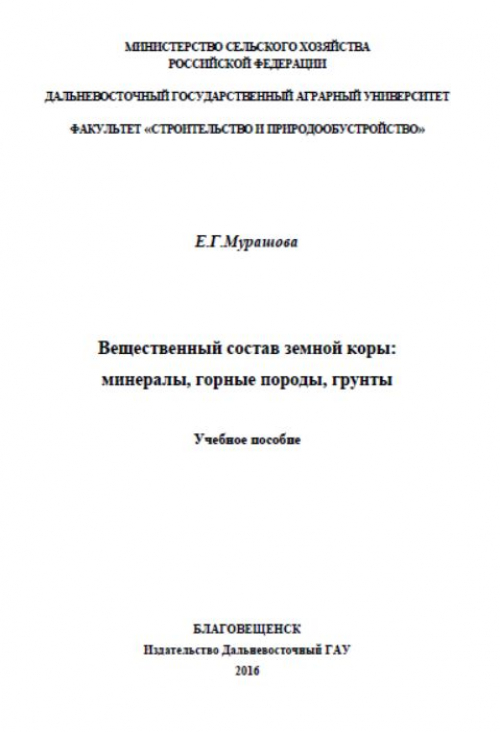 МИНИСТЕРСТВО СЕЛЬСКОГО ХОЗЯЙСТВА
РОССИЙСКОЙ ФЕДЕРАЦИИ

ДАЛЬНЕВОСТОЧНЫЙ ГОСУДАРСТВЕННЫЙ АГРАРНЫЙ УНИВЕРСИТЕТ

ФАКУЛЬТЕТ «СТРОИТЕЛЬСТВО И ПРИРОДООБУСТРОЙСТВО»

Е.Г.Мурашова

Вещественный состав земной коры:
минералы, горные породы, грунты

Учебное пособие

БЛАГОВЕЩЕНСК
Издательство Дальневосточный ГАУ
2016